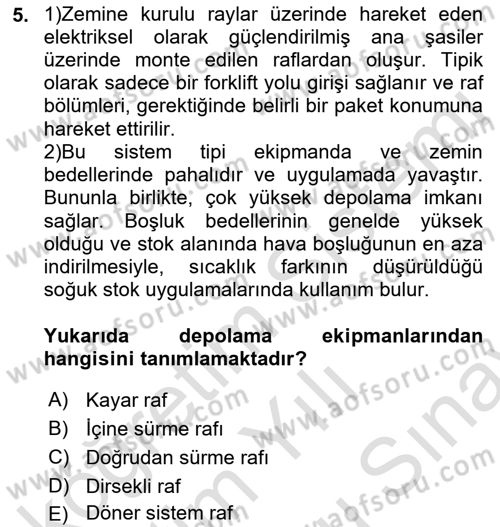 5. 1)Zemine kurulu raylar üzerinde hareket eden elektriksel olarak güçlendirilmiş ana şasiler üzerinde monte edilen raflardan oluşur. Tipik olarak sadece bir forklift yolu girişi sağlanır ve raf bölümleri, gerektiğinde belirli bir paket konumuna hareket ettirilir.
2)Bu sistem tipi ekipmanda ve zemin bedellerinde pahalıdır ve uygulamada yavaştır. Bununla birlikte, çok yüksek depolama imkanı sağlar. Boşluk bedellerinin genelde yüksek olduğu ve stok alanında hava boşluğunun en aza indirilmesiyle, sıcaklık farkının düşürüldüğü soğuk stok uygulamalarında kullanım bulur.

Yukarıda depolama ekipmanlarından hangisini tanımlamaktadır?

A) Kayar raf
B) İçine sürme rafı
C) Doğrudan sürme rafı
D) Dirsekli raf
E) Döner sistem raf

www.aofsoru.com